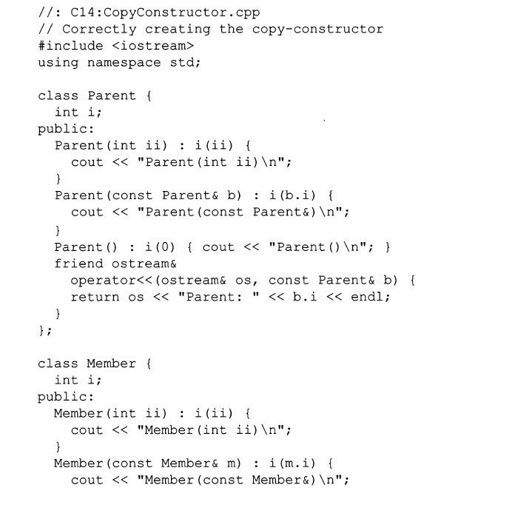 //: C14:CopyConstructor.cpp
// Correctly creating the copy-constructor
#include <iostream>
using namespace std;

class Parent {
  int i;
public:
  Parent(int ii) : i(ii) {
    cout << "Parent(int ii)\n";
  }
  Parent(const Parent& b) : i(b.i) {
    cout << "Parent(const Parent&)\n";
  }
  Parent() : i(0) { cout << "Parent()\n"; }
  friend ostream&
    operator<<(ostream& os, const Parent& b) {
    return os << "Parent: " << b.i << endl;
  }
};

class Member {
  int i;
public:
  Member(int ii) : i(ii) {
    cout << "Member(int ii)\n";
  }
  Member(const Member& m) : i(m.i) {
    cout << "Member(const Member&)\n";